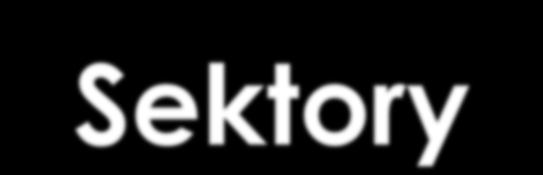 Sektory